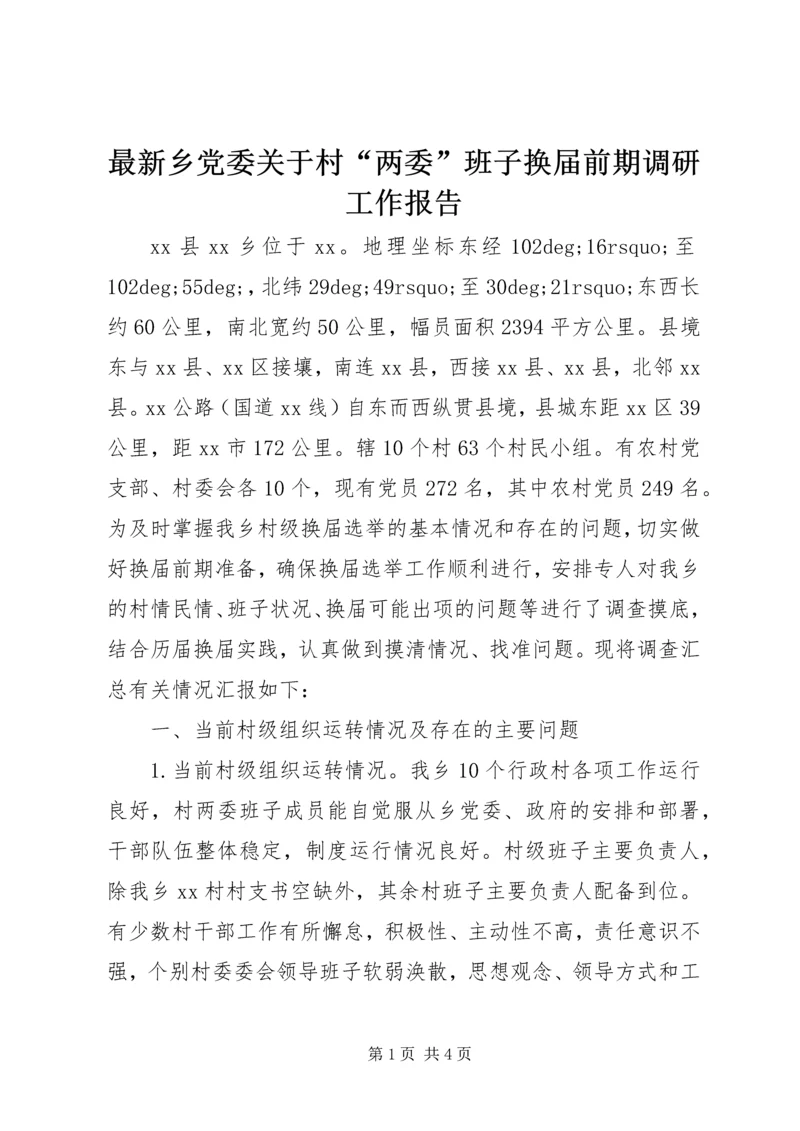 最新乡党委关于村“两委”班子换届前期调研工作报告

xx 县 xx 乡位于 xx。地理坐标东经 102deg;16rsquo;至 102deg;55deg;，北纬 29deg;49rsquo;至 30deg;21rsquo;东西长约 60 公里，南北宽约 50 公里，幅员面积 2394 平方公里。县境东与 xx 县、xx 区接壤，南连 xx 县，西接 xx 县、xx 县，北邻 xx 县。xx 公路（国道 xx 线）自东而西纵贯县境，县城东距 xx 区 39 公里，距 xx 市 172 公里。辖 10 个村 63 个村民小组。有农村党支部、村委会各 10 个，现有党员 272 名，其中农村党员 249 名。为及时掌握我乡村级换届选举的基本情况和存在的问题，切实做好换届前期准备，确保换届选举工作顺利进行，安排专人对我乡的村情民情、班子状况、换届可能出项的问题等进行了调查摸底，结合历届换届实践，认真做到摸清情况、找准问题。现将调查汇总有关情况汇报如下：

一、当前村级组织运转情况及存在的主要问题

1.当前村级组织运转情况。我乡 10 个行政村各项工作运行良好，村两委班子成员能自觉服从乡党委、政府的安排和部署，干部队伍整体稳定，制度运行情况良好。村级班子主要负责人，除我乡 xx 村村支书空缺外，其余村班子主要负责人配备到位。有少数村干部工作有所懈怠，积极性、主动性不高，责任意识不强，个别村委委会领导班子软弱涣散，思想观念、领导方式和工

第 1 页 共 4 页